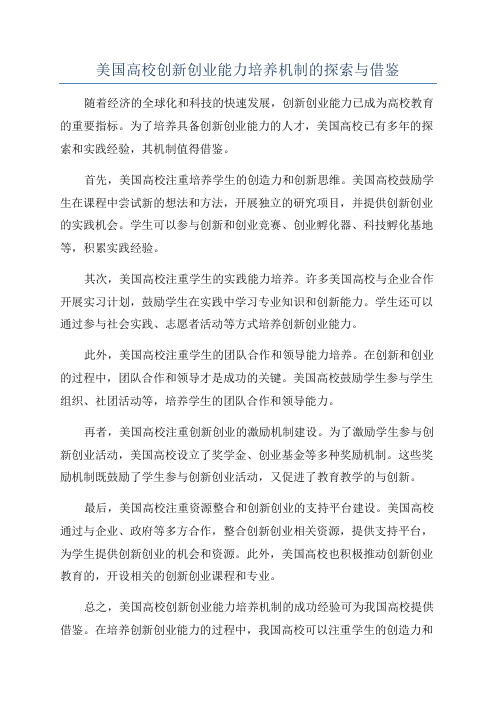 美国高校创新创业能力培养机制的探索与借鉴

随着经济的全球化和科技的快速发展，创新创业能力已成为高校教育的重要指标。为了培养具备创新创业能力的人才，美国高校已有多年的探索和实践经验，其机制值得借鉴。

首先，美国高校注重培养学生的创造力和创新思维。美国高校鼓励学生在课程中尝试新的想法和方法，开展独立的研究项目，并提供创新创业的实践机会。学生可以参与创新和创业竞赛、创业孵化器、科技孵化基地等，积累实践经验。

其次，美国高校注重学生的实践能力培养。许多美国高校与企业合作开展实习计划，鼓励学生在实践中学习专业知识和创新能力。学生还可以通过参与社会实践、志愿者活动等方式培养创新创业能力。

此外，美国高校注重学生的团队合作和领导能力培养。在创新和创业的过程中，团队合作和领导才是成功的关键。美国高校鼓励学生参与学生组织、社团活动等，培养学生的团队合作和领导能力。

再者，美国高校注重创新创业的激励机制建设。为了激励学生参与创新创业活动，美国高校设立了奖学金、创业基金等多种奖励机制。这些奖励机制既鼓励了学生参与创新创业活动，又促进了教育教学的与创新。

最后，美国高校注重资源整合和创新创业的支持平台建设。美国高校通过与企业、政府等多方合作，整合创新创业相关资源，提供支持平台，为学生提供创新创业的机会和资源。此外，美国高校也积极推动创新创业教育的，开设相关的创新创业课程和专业。

总之，美国高校创新创业能力培养机制的成功经验可为我国高校提供借鉴。在培养创新创业能力的过程中，我国高校可以注重学生的创造力和